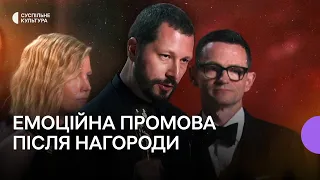 СУСПІЛЬНЕ
КУЛЬТУРА

ЕМОЦІЙНА ПРОМОВА
ПІСЛЯ НАГОРОДИ